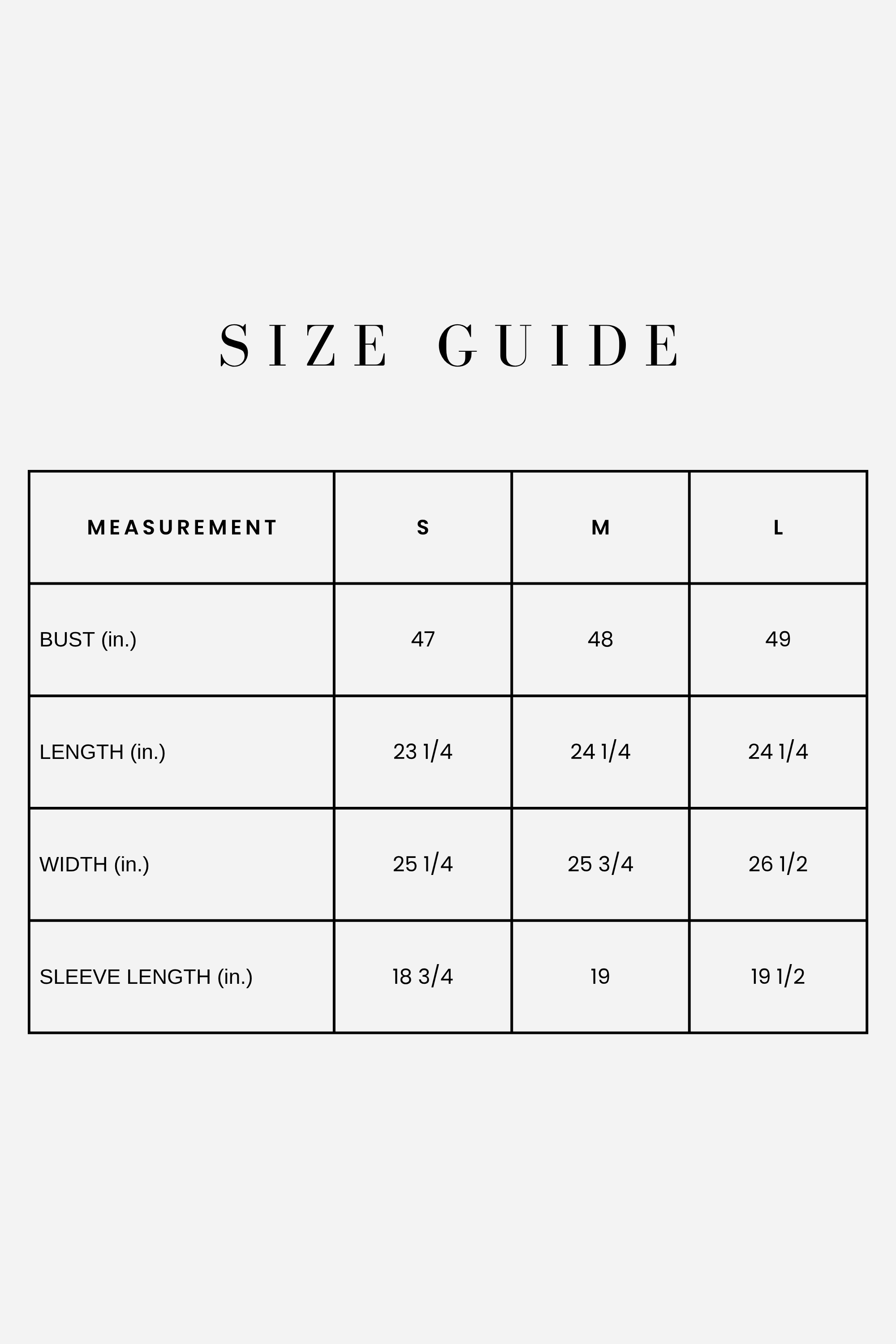 SIZE GUIDE

| MEASUREMENT | S | M | L |
|---|---|---|---|
| BUST (in.) | 47 | 48 | 49 |
| LENGTH (in.) | 23 1/4 | 24 1/4 | 24 1/4 |
| WIDTH (in.) | 25 1/4 | 25 3/4 | 26 1/2 |
| SLEEVE LENGTH (in.) | 18 3/4 | 19 | 19 1/2 |